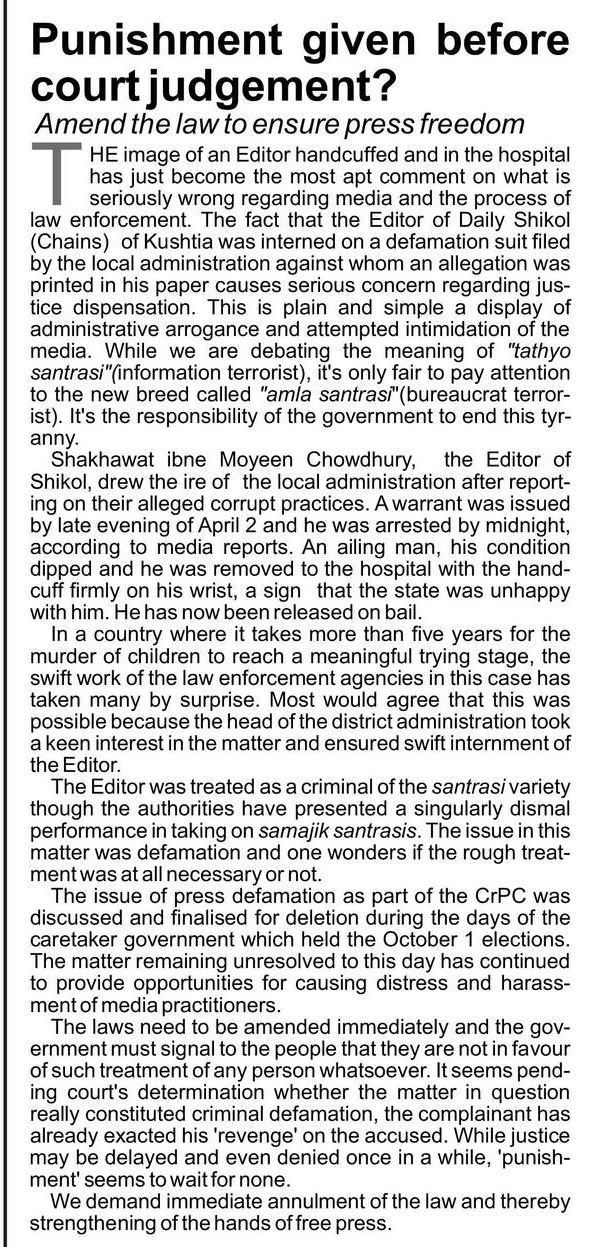 Punishment given before court judgement?

Amend the law to ensure press freedom

THE image of an Editor handcuffed and in the hospital has just become the most apt comment on what is seriously wrong regarding media and the process of law enforcement. The fact that the Editor of Daily Shikol (Chains) of Kushtia was interned on a defamation suit filed by the local administration against whom an allegation was printed in his paper causes serious concern regarding justice dispensation. This is plain and simple a display of administrative arrogance and attempted intimidation of the media. While we are debating the meaning of "tathyo santrasi"(information terrorist), it's only fair to pay attention to the new breed called "amla santrasi"(bureaucrat terrorist). It's the responsibility of the government to end this tyranny.

Shakhawat ibne Moyeen Chowdhury, the Editor of Shikol, drew the ire of the local administration after reporting on their alleged corrupt practices. A warrant was issued by late evening of April 2 and he was arrested by midnight, according to media reports. An ailing man, his condition dipped and he was removed to the hospital with the handcuff firmly on his wrist, a sign that the state was unhappy with him. He has now been released on bail.

In a country where it takes more than five years for the murder of children to reach a meaningful trying stage, the swift work of the law enforcement agencies in this case has taken many by surprise. Most would agree that this was possible because the head of the district administration took a keen interest in the matter and ensured swift internment of the Editor.

The Editor was treated as a criminal of the santrasi variety though the authorities have presented a singularly dismal performance in taking on samajik santrasis. The issue in this matter was defamation and one wonders if the rough treatment was at all necessary or not.

The issue of press defamation as part of the CrPC was discussed and finalised for deletion during the days of the caretaker government which held the October 1 elections. The matter remaining unresolved to this day has continued to provide opportunities for causing distress and harassment of media practitioners.

The laws need to be amended immediately and the government must signal to the people that they are not in favour of such treatment of any person whatsoever. It seems pending court's determination whether the matter in question really constituted criminal defamation, the complainant has already exacted his 'revenge' on the accused. While justice may be delayed and even denied once in a while, 'punishment' seems to wait for none.

We demand immediate annulment of the law and thereby strengthening of the hands of free press.